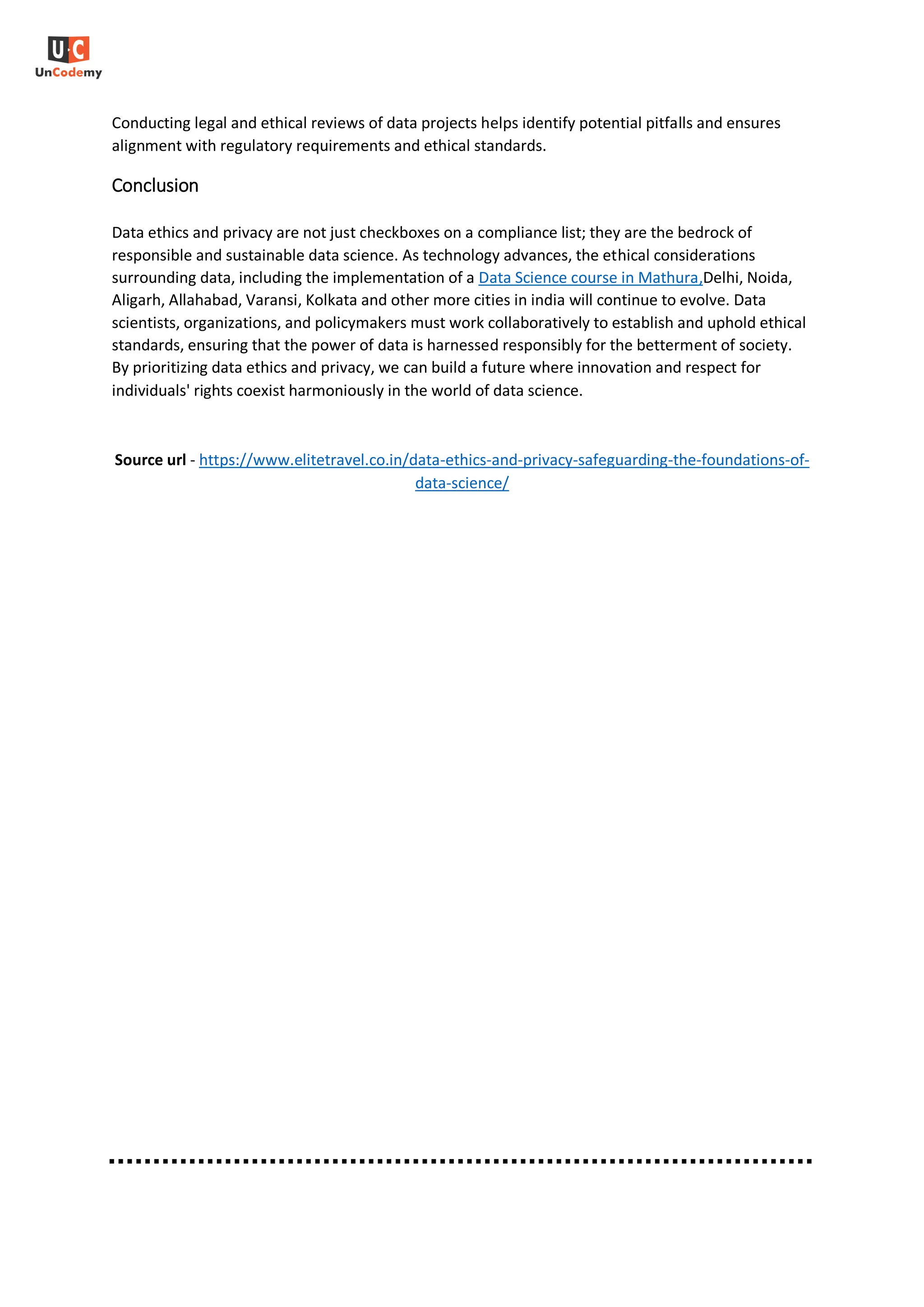 U·C
UnCodemy

Conducting legal and ethical reviews of data projects helps identify potential pitfalls and ensures alignment with regulatory requirements and ethical standards.

Conclusion

Data ethics and privacy are not just checkboxes on a compliance list; they are the bedrock of responsible and sustainable data science. As technology advances, the ethical considerations surrounding data, including the implementation of a Data Science course in Mathura,Delhi, Noida, Aligarh, Allahabad, Varansi, Kolkata and other more cities in india will continue to evolve. Data scientists, organizations, and policymakers must work collaboratively to establish and uphold ethical standards, ensuring that the power of data is harnessed responsibly for the betterment of society. By prioritizing data ethics and privacy, we can build a future where innovation and respect for individuals' rights coexist harmoniously in the world of data science.

Source url - https://www.elitetravel.co.in/data-ethics-and-privacy-safeguarding-the-foundations-of-data-science/